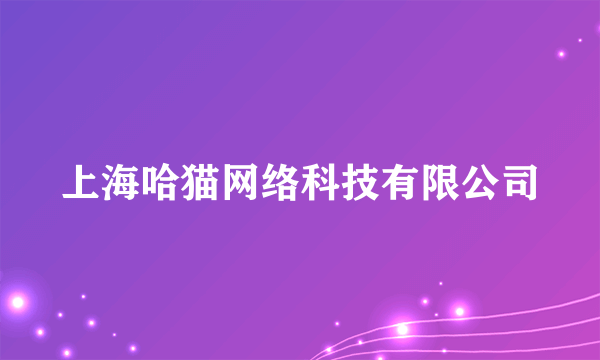 上海哈猫网络科技有限公司